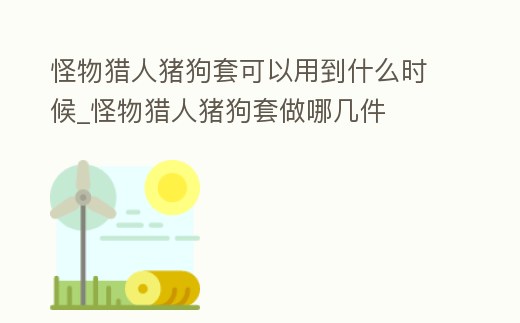 怪物猎人猪狗套可以用到什么时候_怪物猎人猪狗套做哪几件